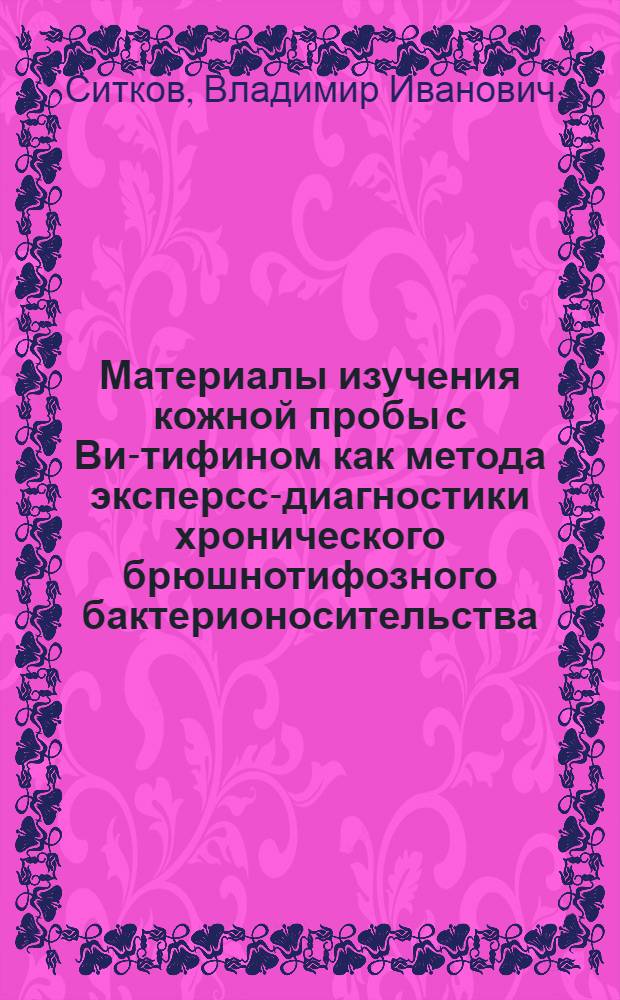 Ситков, Владимир Иванович

Материалы изучения кожной пробы с Ви-тифином как метода эксперсс-диагностики хронического брюшнотифозного бактерионосительства